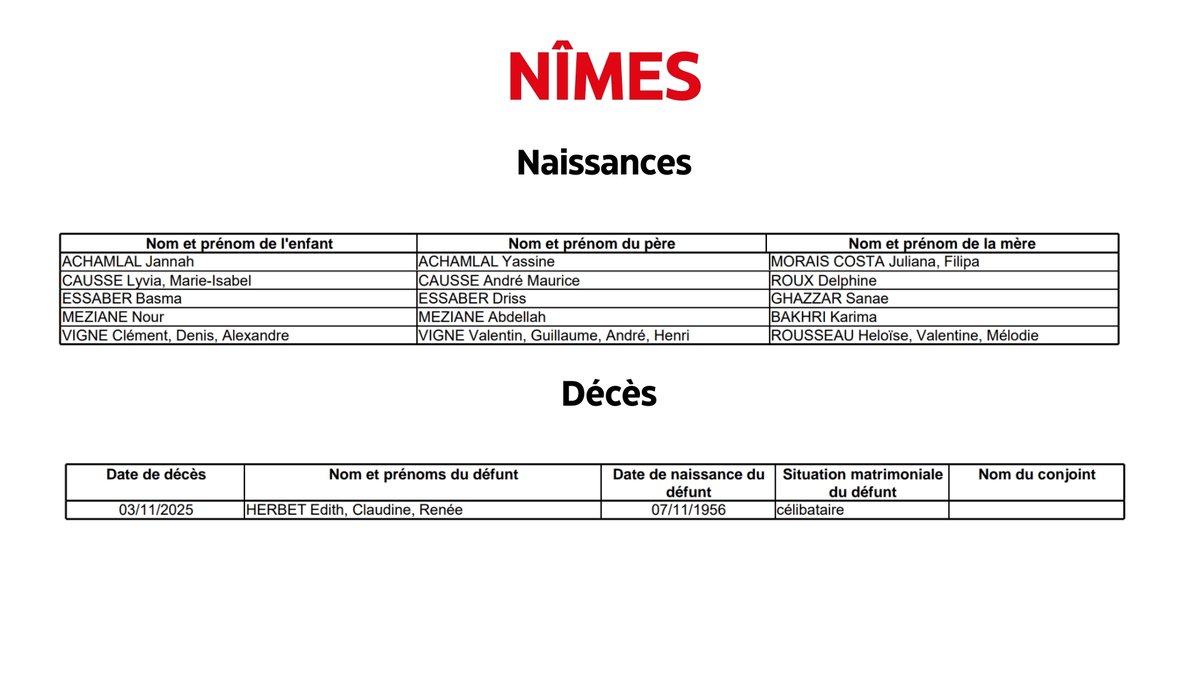 NÎMES

Naissances

| Nom et prénom de l'enfant | Nom et prénom du père | Nom et prénom de la mère |
|---|---|---|
| ACHAMLAL Jannah | ACHAMLAL Yassine | MORAIS COSTA Juliana, Filipa |
| CAUSSE Lyvia, Marie-Isabel | CAUSSE André Maurice | ROUX Delphine |
| ESSABER Basma | ESSABER Driss | GHAZZAR Sanae |
| MEZIANE Nour | MEZIANE Abdellah | BAKHRI Karima |
| VIGNE Clément, Denis, Alexandre | VIGNE Valentin, Guillaume, André, Henri | ROUSSEAU Heloïse, Valentine, Mélodie |

Décès

| Date de décès | Nom et prénoms du défunt | Date de naissance du défunt | Situation matrimoniale du défunt | Nom du conjoint |
|---|---|---|---|---|
| 03/11/2025 | HERBET Edith, Claudine, Renée | 07/11/1956 | célibataire | |